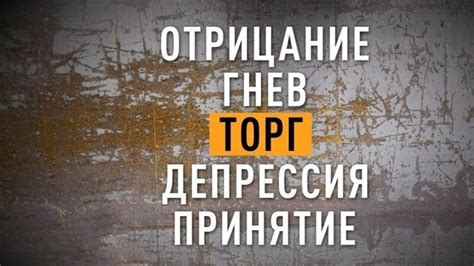 ОТРИЦАНИЕ
ГНЕВ
ТОРГ
ДЕПРЕССИЯ
ПРИНЯТИЕ